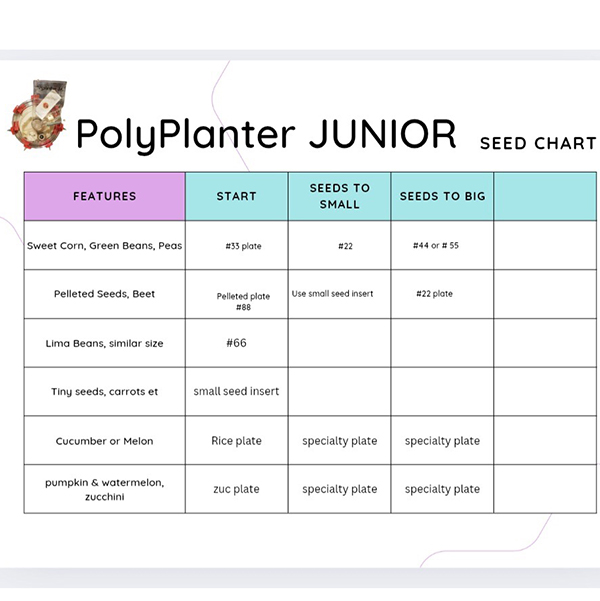 PolyPlanter JUNIOR SEED CHART

| FEATURES | START | SEEDS TO SMALL | SEEDS TO BIG | |
|---|---|---|---|---|
| Sweet Corn, Green Beans, Peas | #33 plate | #22 | #44 or # 55 | |
| Pelleted Seeds, Beet | Pelleted plate #88 | Use small seed insert | #22 plate | |
| Lima Beans, similar size | #66 | | | |
| Tiny seeds, carrots et | small seed insert | | | |
| Cucumber or Melon | Rice plate | specialty plate | specialty plate | |
| pumpkin & watermelon, zucchini | zuc plate | specialty plate | specialty plate | |